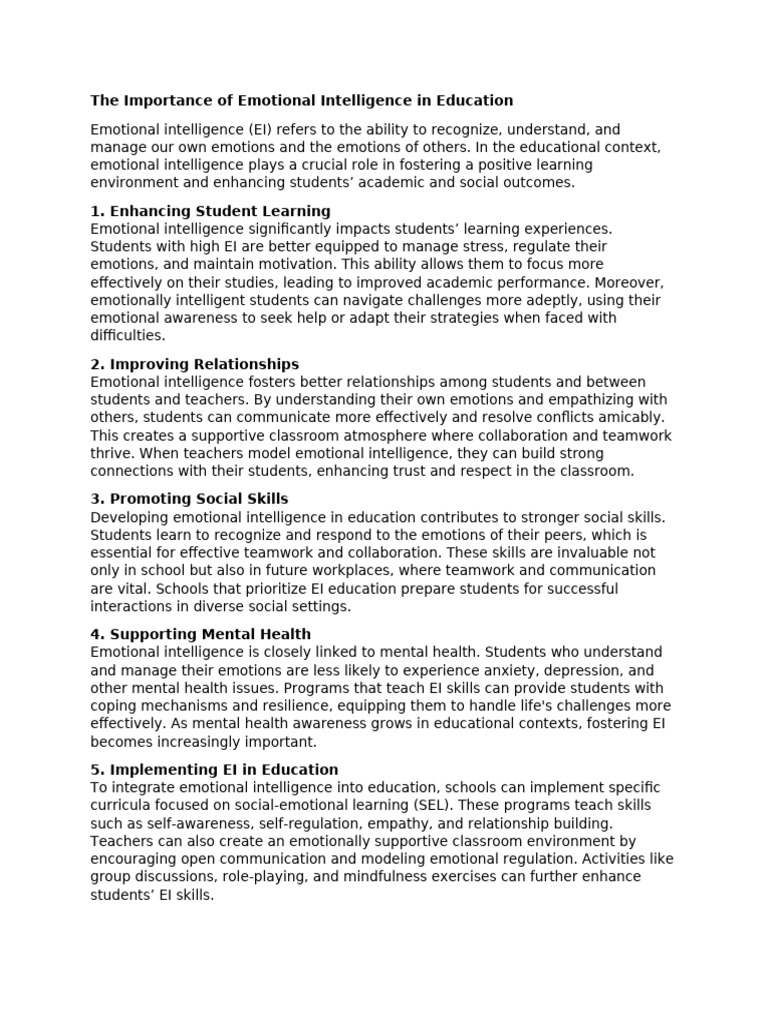 The Importance of Emotional Intelligence in Education

Emotional intelligence (EI) refers to the ability to recognize, understand, and manage our own emotions and the emotions of others. In the educational context, emotional intelligence plays a crucial role in fostering a positive learning environment and enhancing students' academic and social outcomes.

1. Enhancing Student Learning
Emotional intelligence significantly impacts students' learning experiences. Students with high EI are better equipped to manage stress, regulate their emotions, and maintain motivation. This ability allows them to focus more effectively on their studies, leading to improved academic performance. Moreover, emotionally intelligent students can navigate challenges more adeptly, using their emotional awareness to seek help or adapt their strategies when faced with difficulties.

2. Improving Relationships
Emotional intelligence fosters better relationships among students and between students and teachers. By understanding their own emotions and empathizing with others, students can communicate more effectively and resolve conflicts amicably. This creates a supportive classroom atmosphere where collaboration and teamwork thrive. When teachers model emotional intelligence, they can build strong connections with their students, enhancing trust and respect in the classroom.

3. Promoting Social Skills
Developing emotional intelligence in education contributes to stronger social skills. Students learn to recognize and respond to the emotions of their peers, which is essential for effective teamwork and collaboration. These skills are invaluable not only in school but also in future workplaces, where teamwork and communication are vital. Schools that prioritize EI education prepare students for successful interactions in diverse social settings.

4. Supporting Mental Health
Emotional intelligence is closely linked to mental health. Students who understand and manage their emotions are less likely to experience anxiety, depression, and other mental health issues. Programs that teach EI skills can provide students with coping mechanisms and resilience, equipping them to handle life's challenges more effectively. As mental health awareness grows in educational contexts, fostering EI becomes increasingly important.

5. Implementing EI in Education
To integrate emotional intelligence into education, schools can implement specific curricula focused on social-emotional learning (SEL). These programs teach skills such as self-awareness, self-regulation, empathy, and relationship building. Teachers can also create an emotionally supportive classroom environment by encouraging open communication and modeling emotional regulation. Activities like group discussions, role-playing, and mindfulness exercises can further enhance students' EI skills.